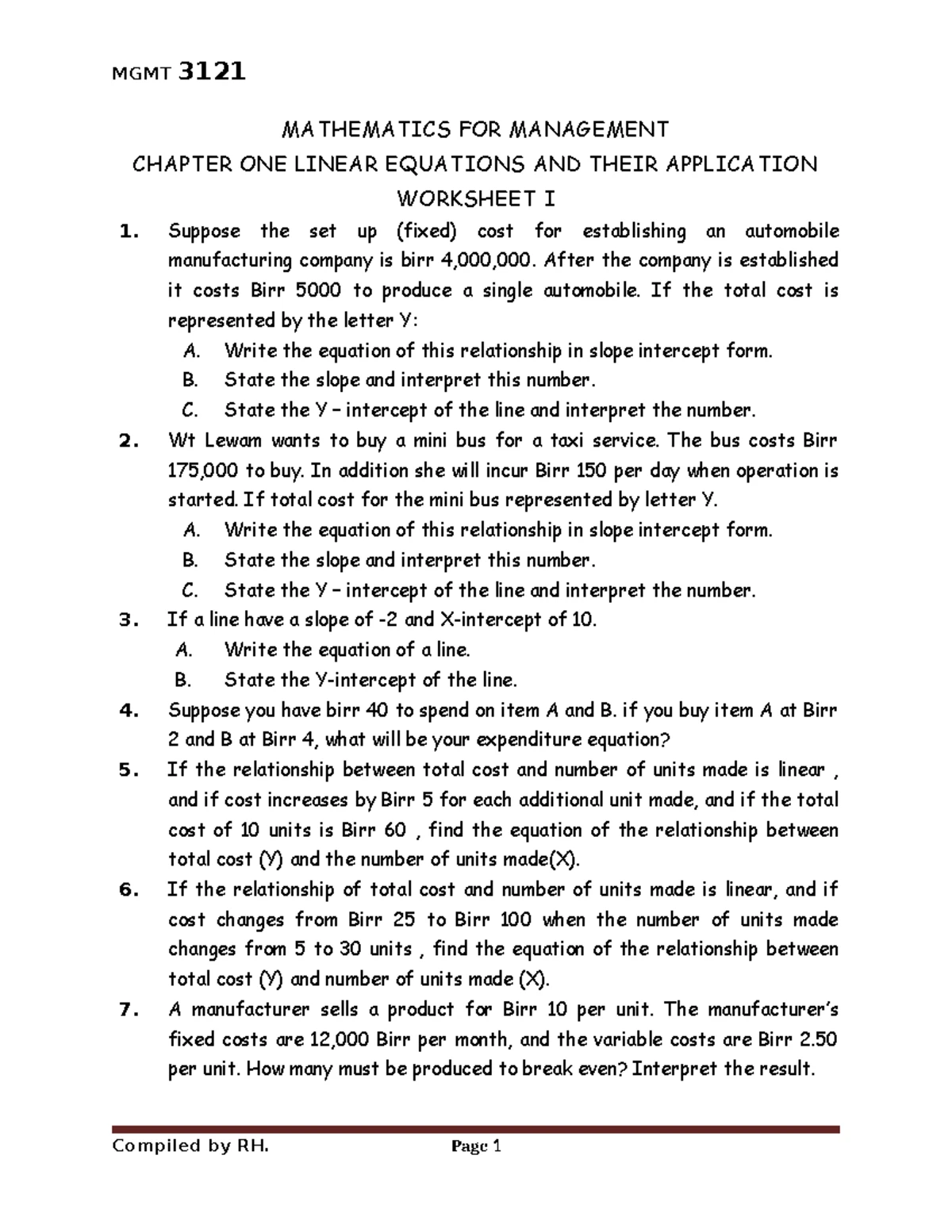 MGMT 3121

MATHEMATICS FOR MANAGEMENT

CHAPTER ONE LINEAR EQUATIONS AND THEIR APPLICATION

WORKSHEET I

1. Suppose the set up (fixed) cost for establishing an automobile manufacturing company is birr 4,000,000. After the company is established it costs Birr 5000 to produce a single automobile. If the total cost is represented by the letter Y:

A. Write the equation of this relationship in slope intercept form.
B. State the slope and interpret this number.
C. State the Y – intercept of the line and interpret the number.

2. Wt Lewam wants to buy a mini bus for a taxi service. The bus costs Birr 175,000 to buy. In addition she will incur Birr 150 per day when operation is started. If total cost for the mini bus represented by letter Y.

A. Write the equation of this relationship in slope intercept form.
B. State the slope and interpret this number.
C. State the Y – intercept of the line and interpret the number.

3. If a line have a slope of -2 and X-intercept of 10.

A. Write the equation of a line.
B. State the Y-intercept of the line.

4. Suppose you have birr 40 to spend on item A and B. if you buy item A at Birr 2 and B at Birr 4, what will be your expenditure equation?

5. If the relationship between total cost and number of units made is linear , and if cost increases by Birr 5 for each additional unit made, and if the total cost of 10 units is Birr 60 , find the equation of the relationship between total cost (Y) and the number of units made(X).

6. If the relationship of total cost and number of units made is linear, and if cost changes from Birr 25 to Birr 100 when the number of units made changes from 5 to 30 units , find the equation of the relationship between total cost (Y) and number of units made (X).

7. A manufacturer sells a product for Birr 10 per unit. The manufacturer's fixed costs are 12,000 Birr per month, and the variable costs are Birr 2.50 per unit. How many must be produced to break even? Interpret the result.

Compiled by RH. Page 1